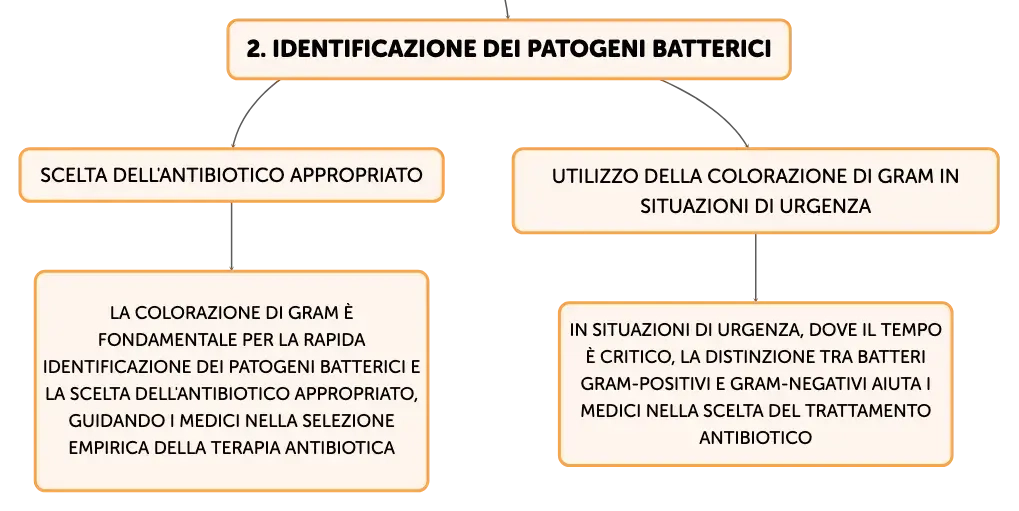 2. IDENTIFICAZIONE DEI PATOGENI BATTERICI

SCELTA DELL'ANTIBIOTICO APPROPRIATO

LA COLORAZIONE DI GRAM È FONDAMENTALE PER LA RAPIDA IDENTIFICAZIONE DEI PATOGENI BATTERICI E LA SCELTA DELL'ANTIBIOTICO APPROPRIATO, GUIDANDO I MEDICI NELLA SELEZIONE EMPIRICA DELLA TERAPIA ANTIBIOTICA

UTILIZZO DELLA COLORAZIONE DI GRAM IN SITUAZIONI DI URGENZA

IN SITUAZIONI DI URGENZA, DOVE IL TEMPO È CRITICO, LA DISTINZIONE TRA BATTERI GRAM-POSITIVI E GRAM-NEGATIVI AIUTA I MEDICI NELLA SCELTA DEL TRATTAMENTO ANTIBIOTICO